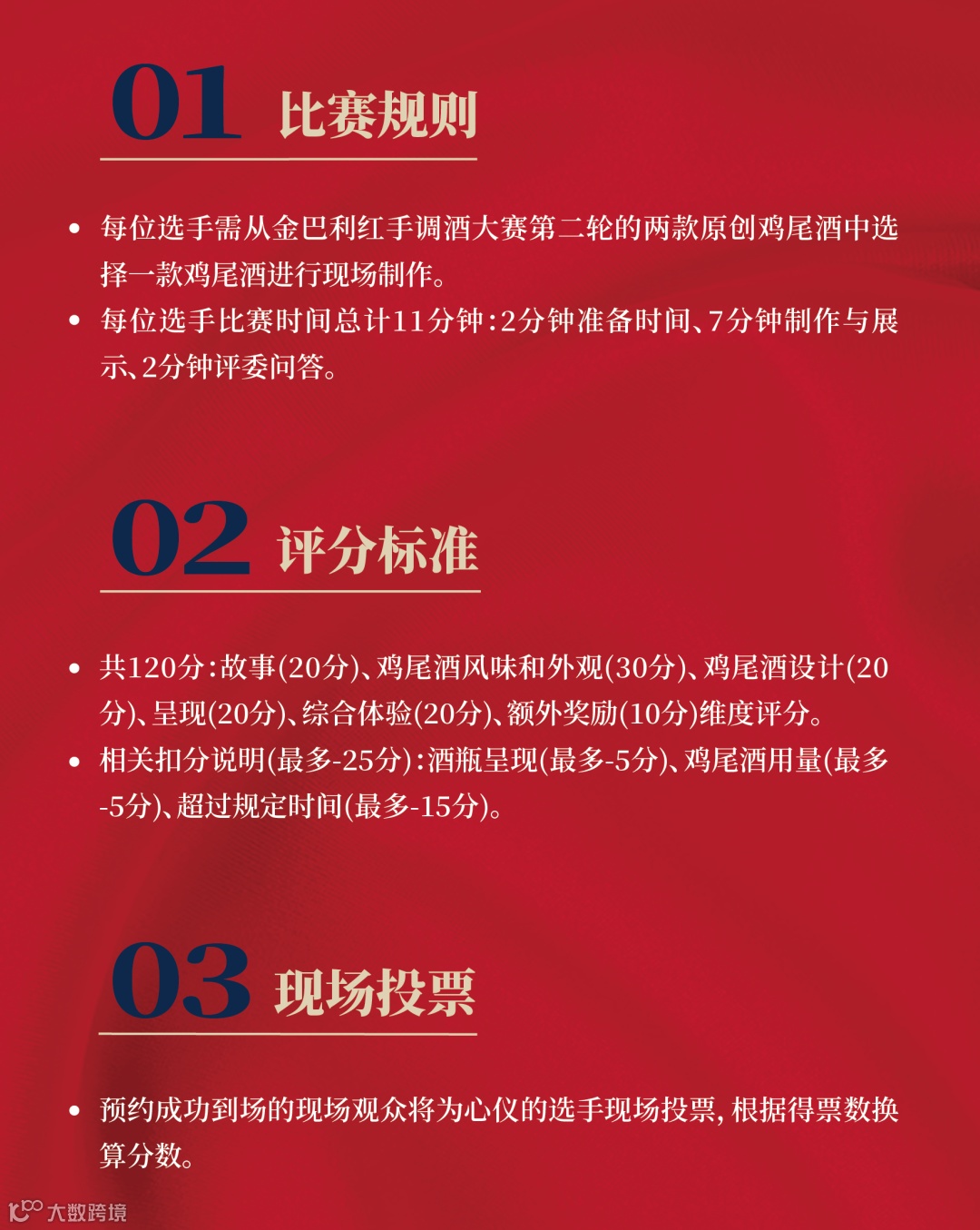 01 比赛规则

• 每位选手需从金巴利红手调酒大赛第二轮的两款原创鸡尾酒中选择一款鸡尾酒进行现场制作。
• 每位选手比赛时间总计11分钟:2分钟准备时间、7分钟制作与展示、2分钟评委问答。

02 评分标准

• 共120分:故事(20分)、鸡尾酒风味和外观(30分)、鸡尾酒设计(20分)、呈现(20分)、综合体验(20分)、额外奖励(10分)维度评分。
• 相关扣分说明(最多-25分):酒瓶呈现(最多-5分)、鸡尾酒用量(最多-5分)、超过规定时间(最多-15分)。

03 现场投票

• 预约成功到场的现场观众将为心仪的选手现场投票,根据得票数换算分数。

大数跨境